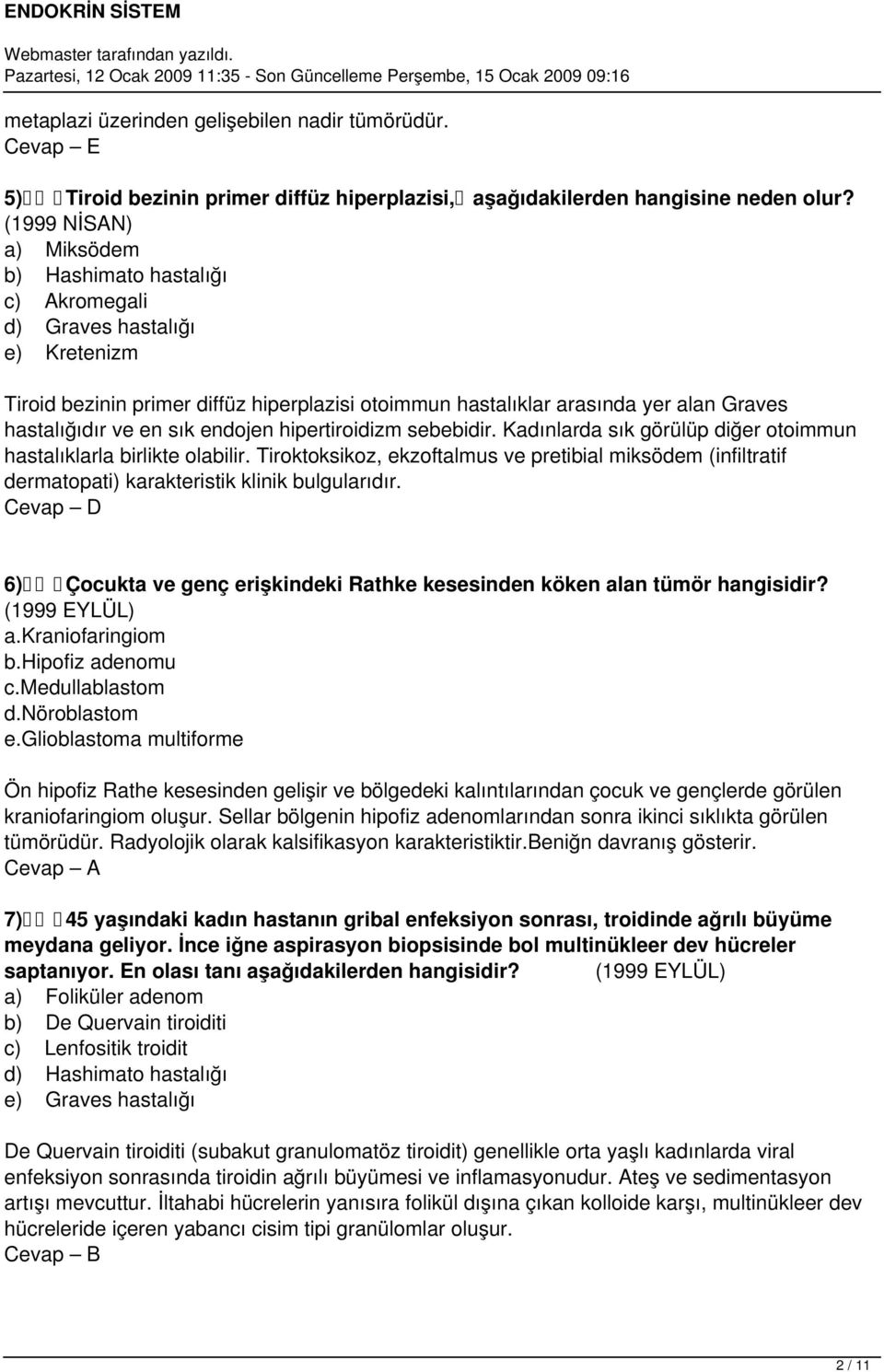 ENDOKRİN SİSTEM

Webmaster tarafından yazıldı.
Pazartesi, 12 Ocak 2009 11:35 - Son Güncelleme Perşembe, 15 Ocak 2009 09:16

metaplazi üzerinden gelişebilen nadir tümörüdür.
Cevap – E

5) Tiroid bezinin primer diffüz hiperplazisi, aşağıdakilerden hangisine neden olur?
(1999 NİSAN)
a) Miksödem
b) Hashimato hastalığı
c) Akromegali
d) Graves hastalığı
e) Kretenizm

Tiroid bezinin primer diffüz hiperplazisi otoimmun hastalıklar arasında yer alan Graves hastalığıdır ve en sık endojen hipertiroidizm sebebidir. Kadınlarda sık görülüp diğer otoimmun hastalıklarla birlikte olabilir. Tiroktoksikoz, ekzoftalmus ve pretibial miksödem (infiltratif dermatopati) karakteristik klinik bulgularıdır.
Cevap – D

6) Çocukta ve genç erişkindeki Rathke kesesinden köken alan tümör hangisidir?
(1999 EYLÜL)
a.Kraniofaringiom
b.Hipofiz adenomu
c.Medullablastom
d.Nöroblastom
e.Glioblastoma multiforme

Ön hipofiz Rathe kesesinden gelişir ve bölgedeki kalıntılarından çocuk ve gençlerde görülen kraniofaringiom oluşur. Sellar bölgenin hipofiz adenomlarından sonra ikinci sıklıkta görülen tümörüdür. Radyolojik olarak kalsifikasyon karakteristiktir.Beniğn davranış gösterir.
Cevap – A

7) 45 yaşındaki kadın hastanın gribal enfeksiyon sonrası, troidinde ağrılı büyüme meydana geliyor. İnce iğne aspirasyon biopsisinde bol multinükleer dev hücreler saptanıyor. En olası tanı aşağıdakilerden hangisidir? (1999 EYLÜL)
a) Foliküler adenom
b) De Quervain tiroiditi
c) Lenfositik troidit
d) Hashimato hastalığı
e) Graves hastalığı

De Quervain tiroiditi (subakut granulomatöz tiroidit) genellikle orta yaşlı kadınlarda viral enfeksiyon sonrasında tiroidin ağrılı büyümesi ve inflamasyonudur. Ateş ve sedimentasyon artışı mevcuttur. İltahabi hücrelerin yanısıra folikül dışına çıkan kolloide karşı, multinükleer dev hücreleride içeren yabancı cisim tipi granülomlar oluşur.
Cevap – B

2 / 11